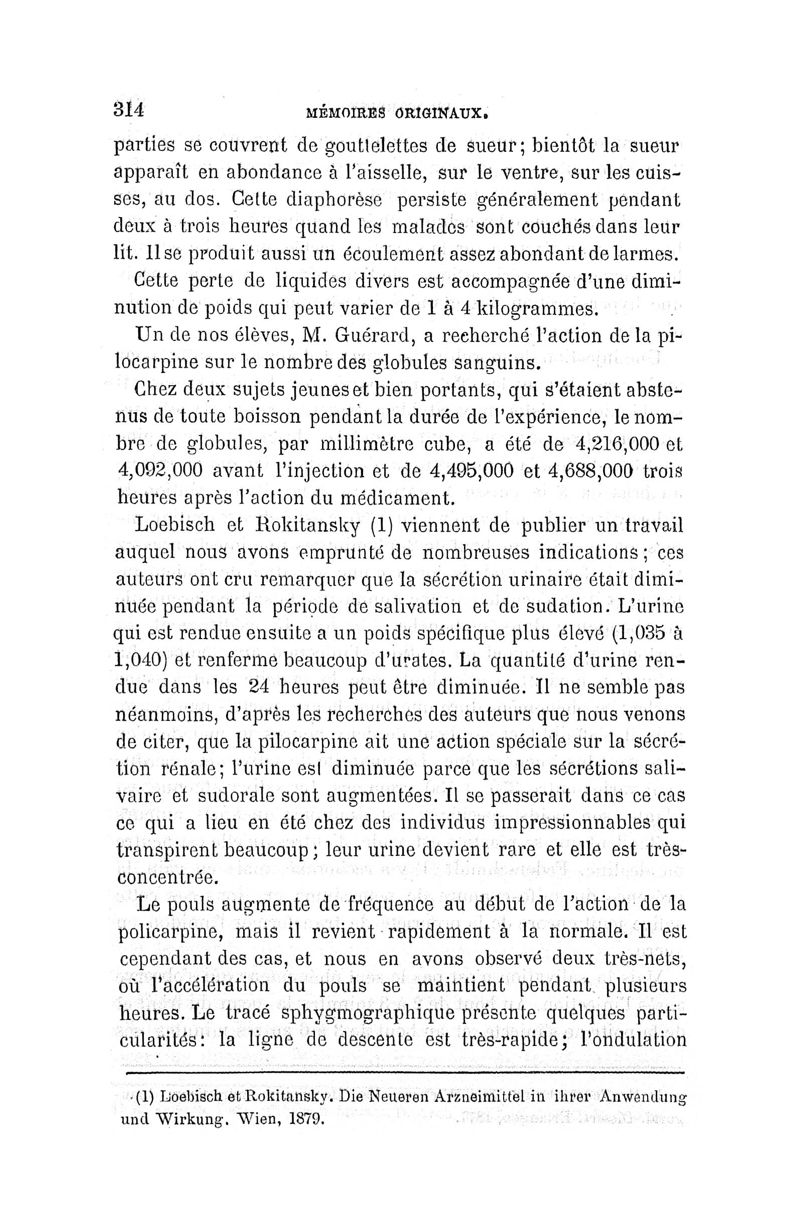 314 MÉMOIRES ORIGINAUX.

parties se couvrent de gouttelettes de sueur; bientôt la sueur apparaît en abondance à l'aisselle, sur le ventre, sur les cuisses, au dos. Cette diaphorèse persiste généralement pendant deux à trois heures quand les malades sont couchés dans leur lit. Il se produit aussi un écoulement assez abondant de larmes.

Cette perte de liquides divers est accompagnée d'une diminution de poids qui peut varier de 1 à 4 kilogrammes.

Un de nos élèves, M. Guérard, a recherché l'action de la pilocarpine sur le nombre des globules sanguins.

Chez deux sujets jeunes et bien portants, qui s'étaient abstenus de toute boisson pendant la durée de l'expérience, le nombre de globules, par millimètre cube, a été de 4,216,000 et 4,092,000 avant l'injection et de 4,495,000 et 4,688,000 trois heures après l'action du médicament.

Loebisch et Rokitansky (1) viennent de publier un travail auquel nous avons emprunté de nombreuses indications; ces auteurs ont cru remarquer que la sécrétion urinaire était diminuée pendant la période de salivation et de sudation. L'urine qui est rendue ensuite a un poids spécifique plus élevé (1,035 à 1,040) et renferme beaucoup d'urates. La quantité d'urine rendue dans les 24 heures peut être diminuée. Il ne semble pas néanmoins, d'après les recherches des auteurs que nous venons de citer, que la pilocarpine ait une action spéciale sur la sécrétion rénale; l'urine est diminuée parce que les sécrétions salivaire et sudorale sont augmentées. Il se passerait dans ce cas ce qui a lieu en été chez des individus impressionnables qui transpirent beaucoup; leur urine devient rare et elle est très-concentrée.

Le pouls augmente de fréquence au début de l'action de la policarpine, mais il revient rapidement à la normale. Il est cependant des cas, et nous en avons observé deux très-nets, où l'accélération du pouls se maintient pendant plusieurs heures. Le tracé sphygmographique présente quelques particularités: la ligne de descente est très-rapide; l'ondulation

(1) Loebisch et Rokitansky. Die Neueren Arzneimittel in ihrer Anwendung und Wirkung. Wien, 1879.